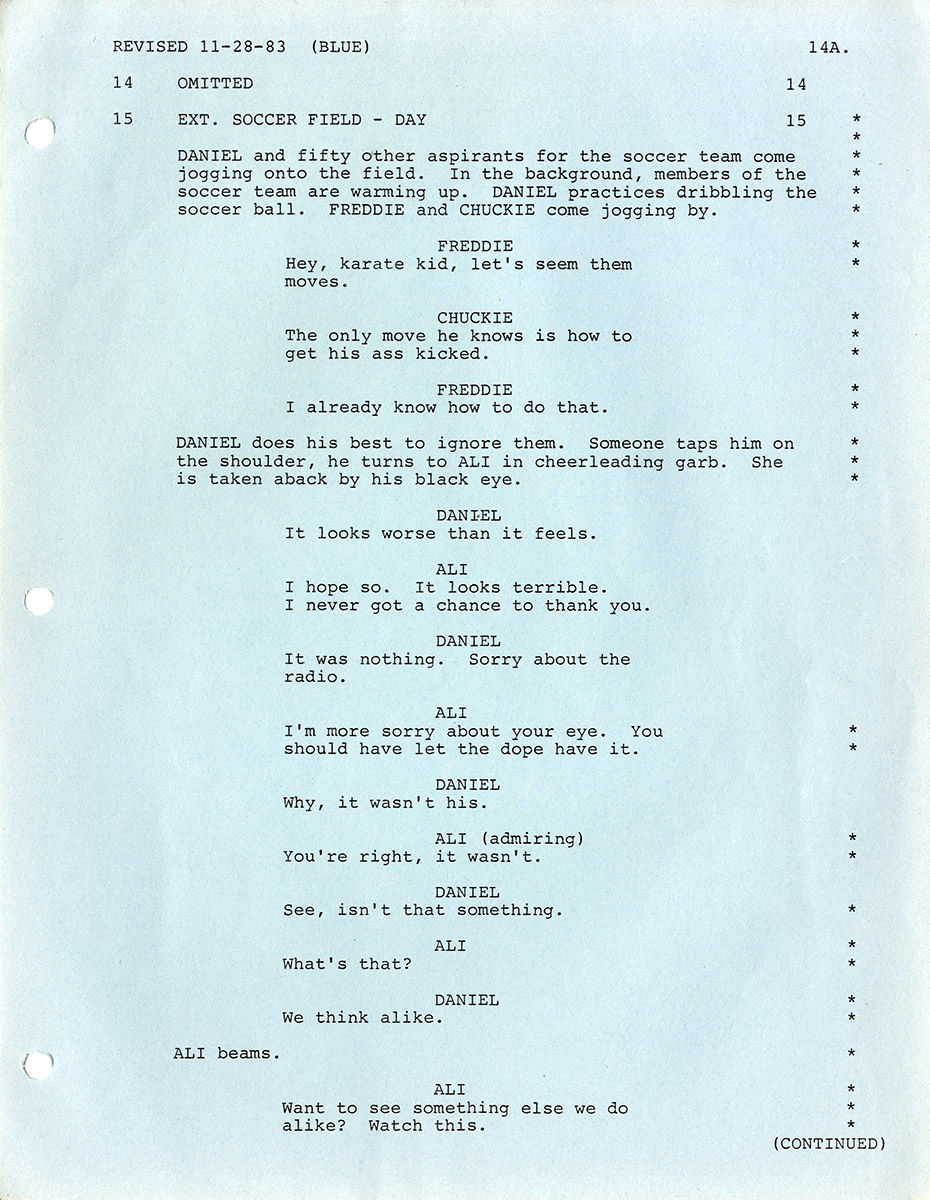 REVISED 11-28-83 (BLUE) 14A.

14 OMITTED 14

15 EXT. SOCCER FIELD - DAY 15 *
*

DANIEL and fifty other aspirants for the soccer team come jogging onto the field. In the background, members of the soccer team are warming up. DANIEL practices dribbling the soccer ball. FREDDIE and CHUCKIE come jogging by. *
*
*
*

FREDDIE *
Hey, karate kid, let's seem them moves. *

CHUCKIE *
The only move he knows is how to get his ass kicked. *
*

FREDDIE *
I already know how to do that. *

DANIEL does his best to ignore them. Someone taps him on the shoulder, he turns to ALI in cheerleading garb. She is taken aback by his black eye. *
*
*

DANIEL
It looks worse than it feels.

ALI
I hope so. It looks terrible. I never got a chance to thank you.

DANIEL
It was nothing. Sorry about the radio.

ALI
I'm more sorry about your eye. You should have let the dope have it. *
*

DANIEL
Why, it wasn't his.

ALI (admiring) *
You're right, it wasn't. *

DANIEL
See, isn't that something. *

ALI *
What's that? *

DANIEL *
We think alike. *

ALI beams. *

ALI *
Want to see something else we do alike? Watch this. *
*

(CONTINUED)